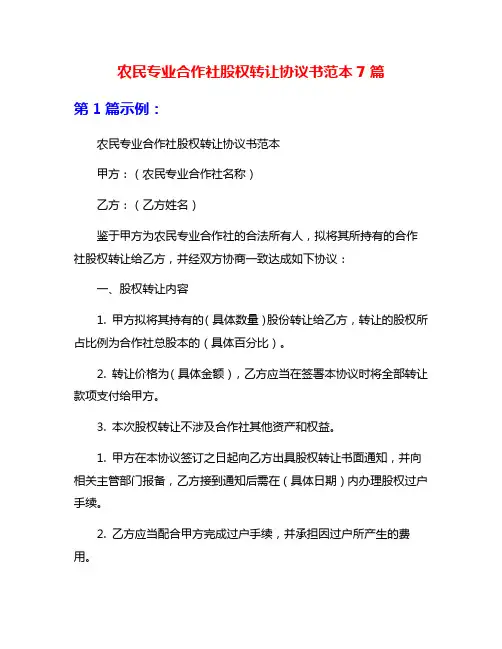 农民专业合作社股权转让协议书范本 7 篇

第 1 篇示例：

农民专业合作社股权转让协议书范本

甲方：（农民专业合作社名称）

乙方：（乙方姓名）

鉴于甲方为农民专业合作社的合法所有人，拟将其所持有的合作社股权转让给乙方，并经双方协商一致达成如下协议：

一、股权转让内容

1. 甲方拟将其持有的（具体数量）股份转让给乙方，转让的股权所占比例为合作社总股本的（具体百分比）。

2. 转让价格为（具体金额），乙方应当在签署本协议时将全部转让款项支付给甲方。

3. 本次股权转让不涉及合作社其他资产和权益。

1. 甲方在本协议签订之日起向乙方出具股权转让书面通知，并向相关主管部门报备，乙方接到通知后需在（具体日期）内办理股权过户手续。

2. 乙方应当配合甲方完成过户手续，并承担因过户所产生的费用。